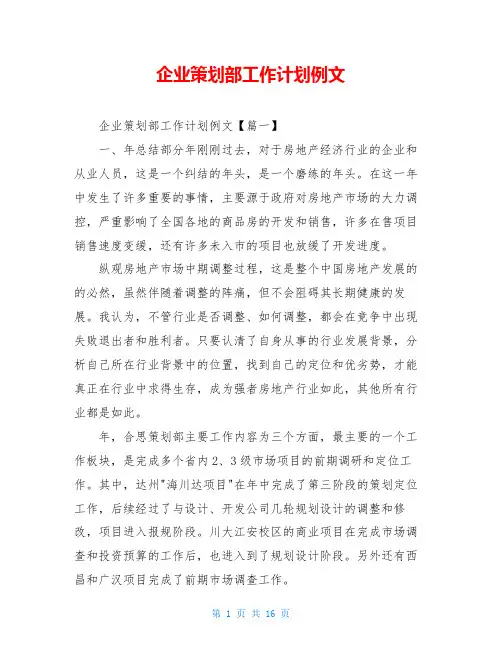 企业策划部工作计划例文

企业策划部工作计划例文【篇一】

一、年总结部分年刚刚过去，对于房地产经济行业的企业和从业人员，这是一个纠结的年头，是一个磨练的年头。在这一年中发生了许多重要的事情，主要源于政府对房地产市场的大力调控，严重影响了全国各地的商品房的开发和销售，许多在售项目销售速度变缓，还有许多未入市的项目也放缓了开发进度。

纵观房地产市场中期调整过程，这是整个中国房地产发展的的必然，虽然伴随着调整的阵痛，但不会阻碍其长期健康的发展。我认为，不管行业是否调整、如何调整，都会在竞争中出现失败退出者和胜利者。只要认清了自身从事的行业发展背景，分析自己所在行业背景中的位置，找到自己的定位和优劣势，才能真正在行业中求得生存，成为强者房地产行业如此，其他所有行业都是如此。

年，合思策划部主要工作内容为三个方面，最主要的一个工作板块，是完成多个省内2、3级市场项目的前期调研和定位工作。其中，达州"海川达项目"在年中完成了第三阶段的策划定位工作，后续经过了与设计、开发公司几轮规划设计的调整和修改，项目进入报规阶段。川大江安校区的商业项目在完成市场调查和投资预算的工作后，也进入到了规划设计阶段。另外还有西昌和广汉项目完成了前期市场调查工作。

第 1 页 共 16 页